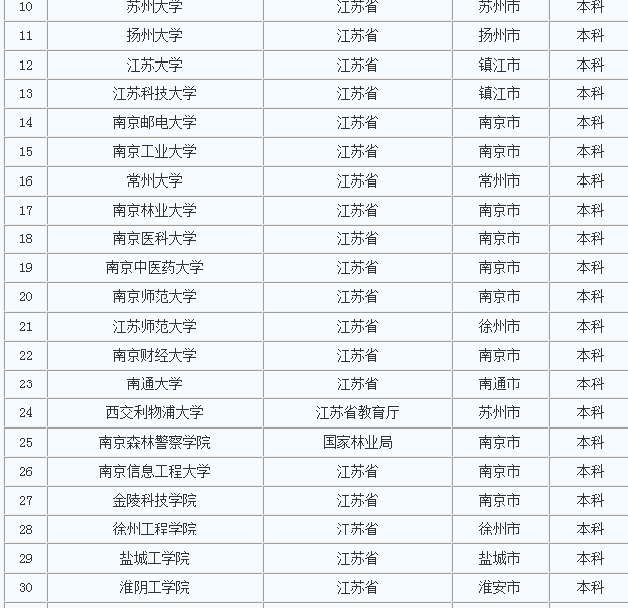 | 10 | 苏州大学 | 江苏省 | 苏州市 | 本科 |
|---|---|---|---|---|
| 11 | 扬州大学 | 江苏省 | 扬州市 | 本科 |
| 12 | 江苏大学 | 江苏省 | 镇江市 | 本科 |
| 13 | 江苏科技大学 | 江苏省 | 镇江市 | 本科 |
| 14 | 南京邮电大学 | 江苏省 | 南京市 | 本科 |
| 15 | 南京工业大学 | 江苏省 | 南京市 | 本科 |
| 16 | 常州大学 | 江苏省 | 常州市 | 本科 |
| 17 | 南京林业大学 | 江苏省 | 南京市 | 本科 |
| 18 | 南京医科大学 | 江苏省 | 南京市 | 本科 |
| 19 | 南京中医药大学 | 江苏省 | 南京市 | 本科 |
| 20 | 南京师范大学 | 江苏省 | 南京市 | 本科 |
| 21 | 江苏师范大学 | 江苏省 | 徐州市 | 本科 |
| 22 | 南京财经大学 | 江苏省 | 南京市 | 本科 |
| 23 | 南通大学 | 江苏省 | 南通市 | 本科 |
| 24 | 西交利物浦大学 | 江苏省教育厅 | 苏州市 | 本科 |
| 25 | 南京森林警察学院 | 国家林业局 | 南京市 | 本科 |
| 26 | 南京信息工程大学 | 江苏省 | 南京市 | 本科 |
| 27 | 金陵科技学院 | 江苏省 | 南京市 | 本科 |
| 28 | 徐州工程学院 | 江苏省 | 徐州市 | 本科 |
| 29 | 盐城工学院 | 江苏省 | 盐城市 | 本科 |
| 30 | 淮阴工学院 | 江苏省 | 淮安市 | 本科 |